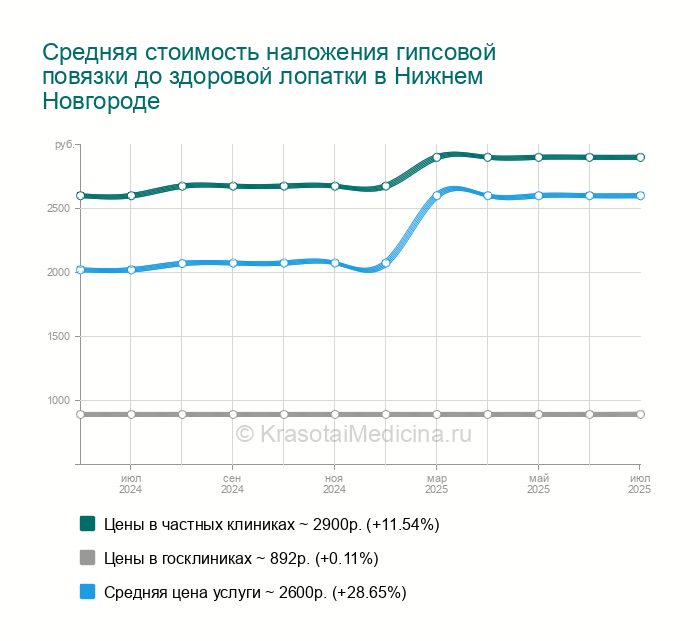 Средняя стоимость наложения гипсовой повязки до здоровой лопатки в Нижнем Новгороде

руб.

2500

2000

1500

1000

© KrasotaiMedicina.ru

июл 2024

сен 2024

ноя 2024

мар 2025

май 2025

июл 2025

Цены в частных клиниках ~ 2900р. (+11.54%)

Цены в госклиниках ~ 892р. (+0.11%)

Средняя цена услуги ~ 2600р. (+28.65%)